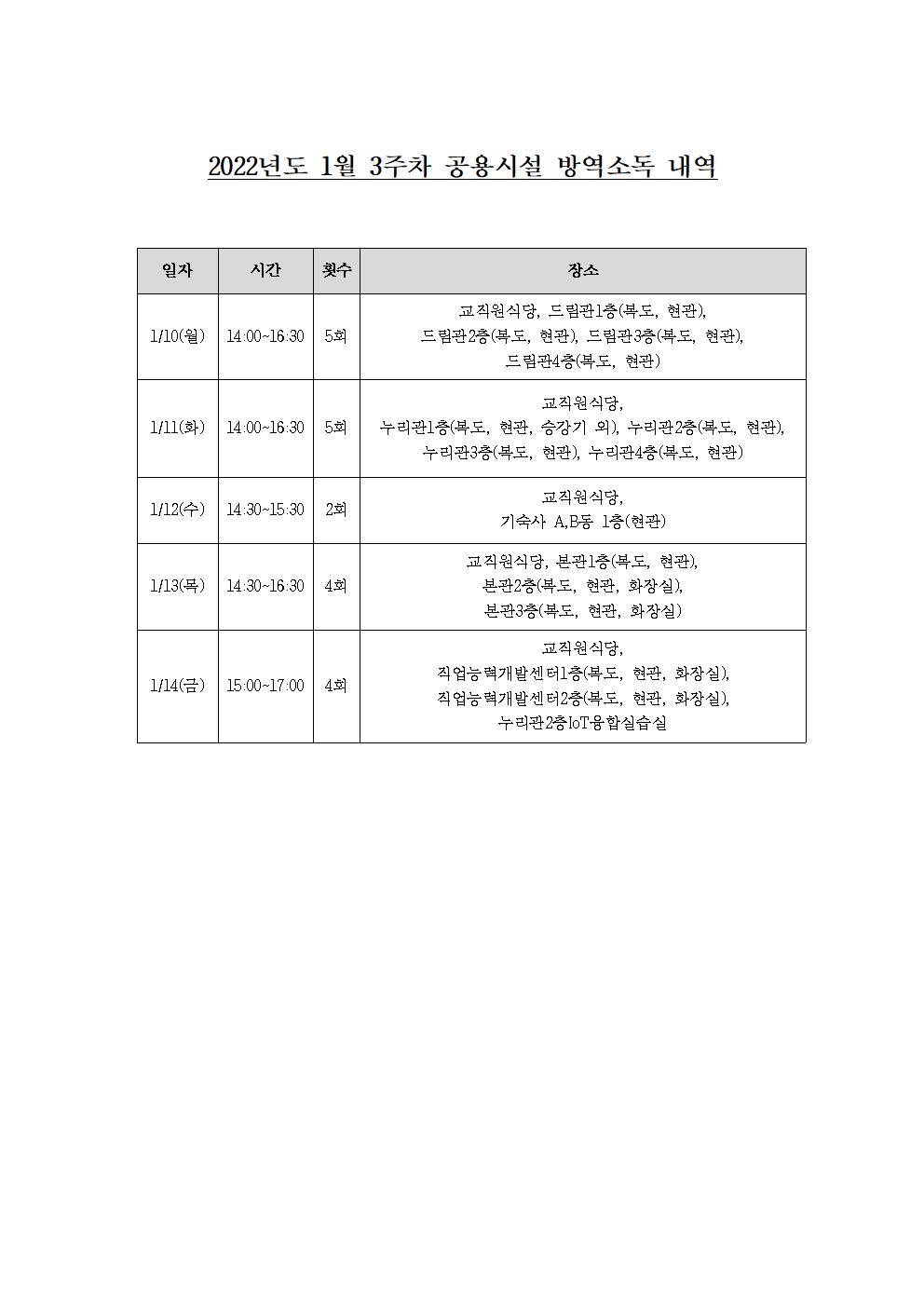 2022년도 1월 3주차 공용시설 방역소독 내역

| 일자 | 시간 | 횟수 | 장소 |
|---|---|---|---|
| 1/10(월) | 14:00~16:30 | 5회 | 교직원식당, 드림관1층(복도, 현관), 드림관2층(복도, 현관), 드림관3층(복도, 현관), 드림관4층(복도, 현관) |
| 1/11(화) | 14:00~16:30 | 5회 | 교직원식당, 누리관1층(복도, 현관, 승강기 외), 누리관2층(복도, 현관), 누리관3층(복도, 현관), 누리관4층(복도, 현관) |
| 1/12(수) | 14:30~15:30 | 2회 | 교직원식당, 기숙사 A,B동 1층(현관) |
| 1/13(목) | 14:30~16:30 | 4회 | 교직원식당, 본관1층(복도, 현관), 본관2층(복도, 현관, 화장실), 본관3층(복도, 현관, 화장실) |
| 1/14(금) | 15:00~17:00 | 4회 | 교직원식당, 직업능력개발센터1층(복도, 현관, 화장실), 직업능력개발센터2층(복도, 현관, 화장실), 누리관2층IoT융합실습실 |